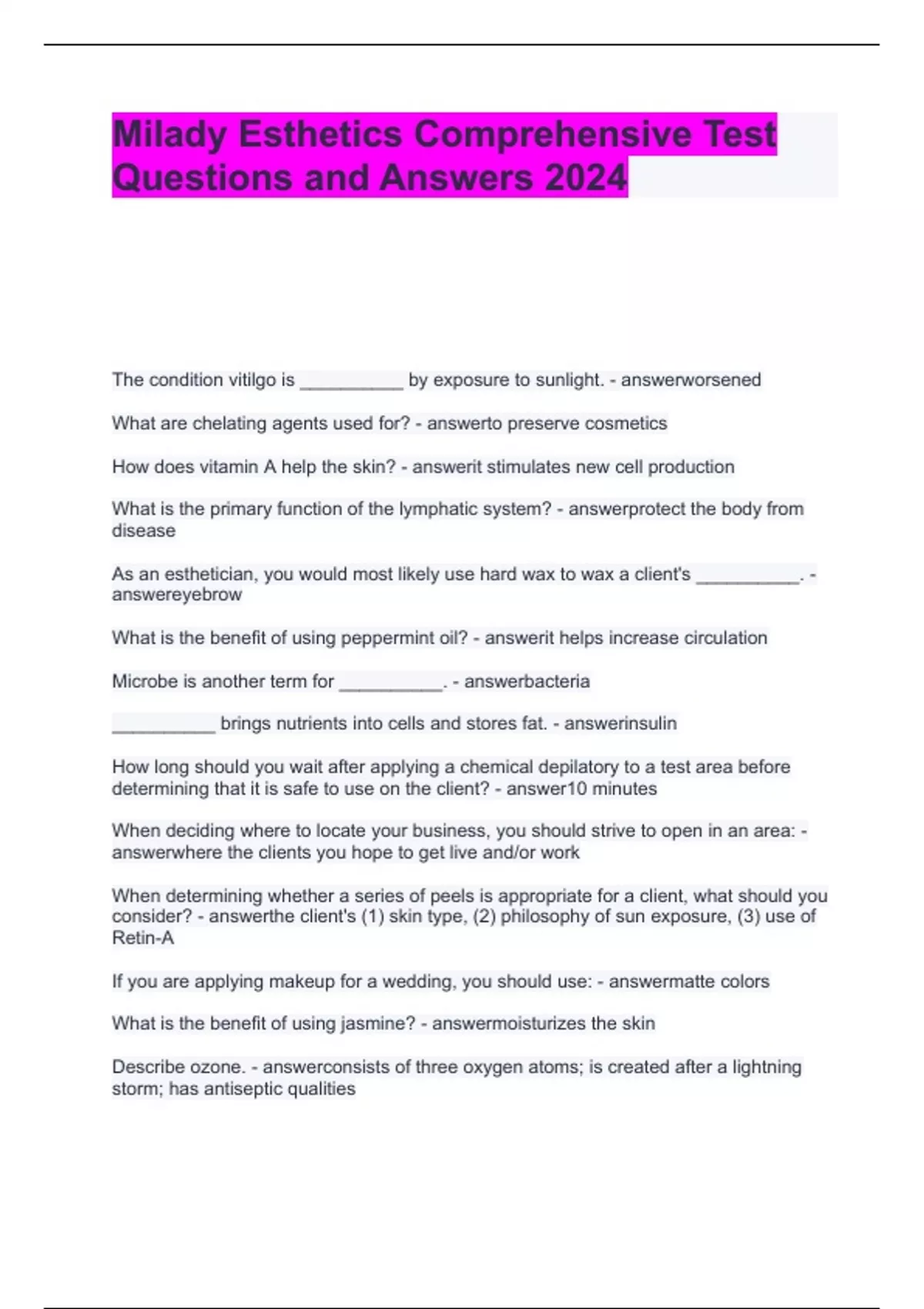 Milady Esthetics Comprehensive Test Questions and Answers 2024

The condition vitilgo is __________ by exposure to sunlight. - answerworsened

What are chelating agents used for? - answerto preserve cosmetics

How does vitamin A help the skin? - answerit stimulates new cell production

What is the primary function of the lymphatic system? - answerprotect the body from disease

As an esthetician, you would most likely use hard wax to wax a client's __________. - answereyebrow

What is the benefit of using peppermint oil? - answerit helps increase circulation

Microbe is another term for __________. - answerbacteria

__________ brings nutrients into cells and stores fat. - answerinsulin

How long should you wait after applying a chemical depilatory to a test area before determining that it is safe to use on the client? - answer10 minutes

When deciding where to locate your business, you should strive to open in an area: - answerwhere the clients you hope to get live and/or work

When determining whether a series of peels is appropriate for a client, what should you consider? - answerthe client's (1) skin type, (2) philosophy of sun exposure, (3) use of Retin-A

If you are applying makeup for a wedding, you should use: - answermatte colors

What is the benefit of using jasmine? - answermoisturizes the skin

Describe ozone. - answerconsists of three oxygen atoms; is created after a lightning storm; has antiseptic qualities